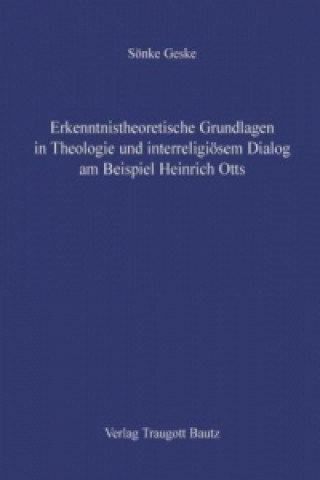 Sönke Geske

Erkenntnistheoretische Grundlagen in Theologie und interreligiösem Dialog am Beispiel Heinrich Otts

Verlag Traugott Bautz